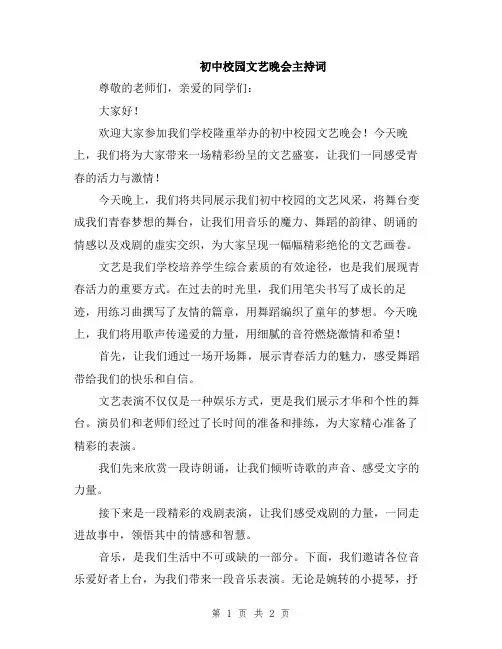 初中校园文艺晚会主持词

尊敬的老师们，亲爱的同学们：

大家好！

欢迎大家参加我们学校隆重举办的初中校园文艺晚会！今天晚上，我们将为大家带来一场精彩纷呈的文艺盛宴，让我们一同感受青春的活力与激情！

今天晚上，我们将共同展示我们初中校园的文艺风采，将舞台变成我们青春梦想的舞台，让我们用音乐的魔力、舞蹈的韵律、朗诵的情感以及戏剧的虚实交织，为大家呈现一幅幅精彩绝伦的文艺画卷。

文艺是我们学校培养学生综合素质的有效途径，也是我们展现青春活力的重要方式。在过去的时光里，我们用笔尖书写了成长的足迹，用练习曲撰写了友情的篇章，用舞蹈编织了童年的梦想。今天晚上，我们将用歌声传递爱的力量，用细腻的音符燃烧激情和希望！

首先，让我们通过一场开场舞，展示青春活力的魅力，感受舞蹈带给我们的快乐和自信。

文艺表演不仅仅是一种娱乐方式，更是我们展示才华和个性的舞台。演员们和老师们经过了长时间的准备和排练，为大家精心准备了精彩的表演。

我们先来欣赏一段诗朗诵，让我们倾听诗歌的声音、感受文字的力量。

接下来是一段精彩的戏剧表演，让我们感受戏剧的力量，一同走进故事中，领悟其中的情感和智慧。

音乐，是我们生活中不可或缺的一部分。下面，我们邀请各位音乐爱好者上台，为我们带来一段音乐表演。无论是婉转的小提琴，抒

第 1 页 共 2 页